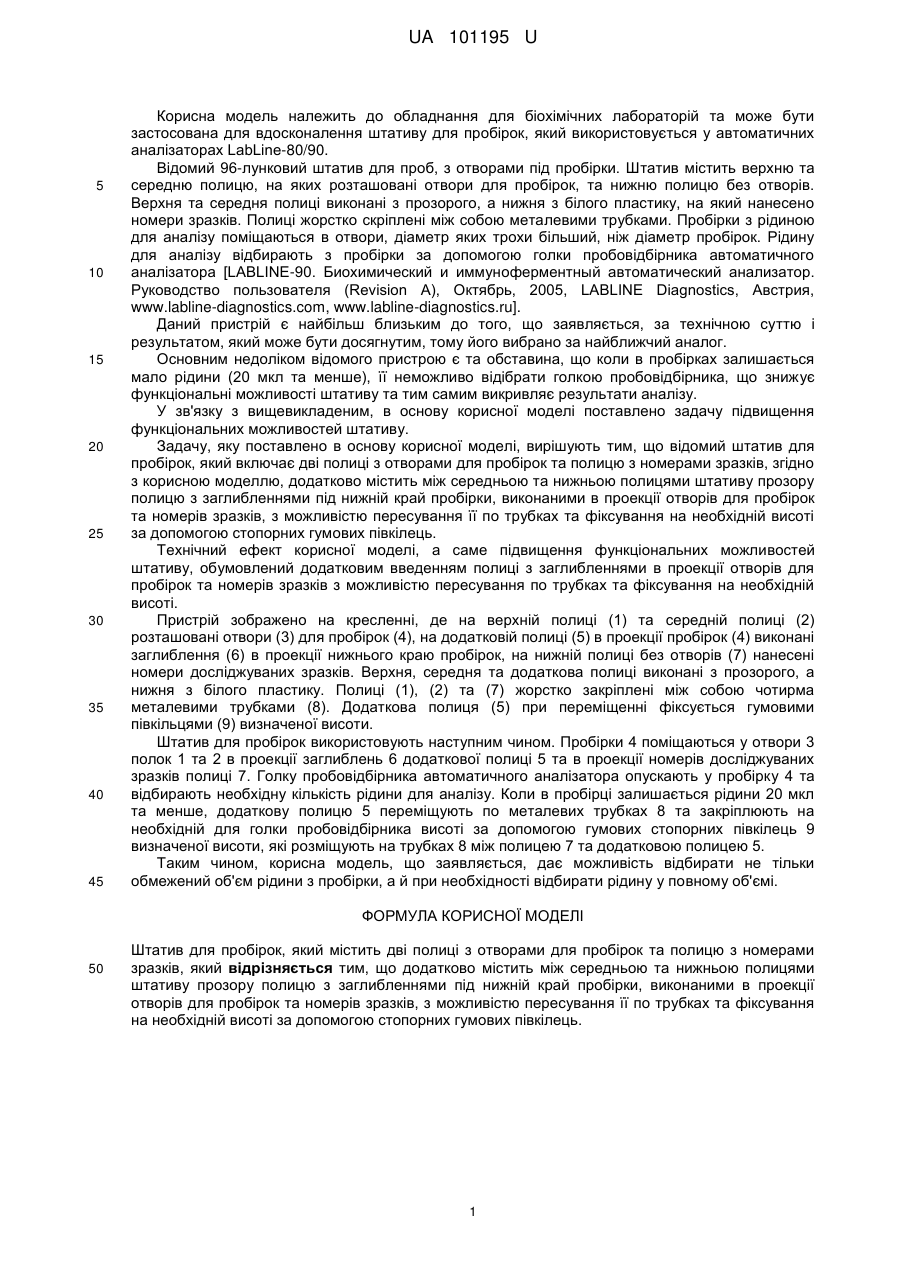 UA 101195 U

Корисна модель належить до обладнання для біохімічних лабораторій та може бути застосована для вдосконалення штативу для пробірок, який використовується у автоматичних аналізаторах LabLine-80/90.

Відомий 96-лунковий штатив для проб, з отворами під пробірки. Штатив містить верхню та середню полицю, на яких розташовані отвори для пробірок, та нижню полицю без отворів. Верхня та середня полиці виконані з прозорого, а нижня з білого пластику, на який нанесено номери зразків. Полиці жорстко скріплені між собою металевими трубками. Пробірки з рідиною для аналізу поміщаються в отвори, діаметр яких трохи більший, ніж діаметр пробірок. Рідину для аналізу відбирають з пробірки за допомогою голки пробовідбірника автоматичного аналізатора [LABLINE-90. Биохимический и иммуноферментный автоматический анализатор. Руководство пользователя (Revision A), Октябрь, 2005, LABLINE Diagnostics, Австрия, www.labline-diagnostics.com, www.labline-diagnostics.ru].

Даний пристрій є найбільш близьким до того, що заявляється, за технічною суттю і результатом, який може бути досягнутим, тому його вибрано за найближчий аналог.

Основним недоліком відомого пристрою є та обставина, що коли в пробірках залишається мало рідини (20 мкл та менше), її неможливо відібрати голкою пробовідбірника, що знижує функціональні можливості штативу та тим самим викривляє результати аналізу.

У зв'язку з вищевикладеним, в основу корисної моделі поставлено задачу підвищення функціональних можливостей штативу.

Задачу, яку поставлено в основу корисної моделі, вирішують тим, що відомий штатив для пробірок, який включає дві полиці з отворами для пробірок та полицю з номерами зразків, згідно з корисною моделлю, додатково містить між середньою та нижньою полицями штативу прозору полицю з заглибленнями під нижній край пробірки, виконаними в проекції отворів для пробірок та номерів зразків, з можливістю пересування її по трубках та фіксування на необхідній висоті за допомогою стопорних гумових півкілець.

Технічний ефект корисної моделі, а саме підвищення функціональних можливостей штативу, обумовлений додатковим введенням полиці з заглибленнями в проекції отворів для пробірок та номерів зразків з можливістю пересування по трубках та фіксування на необхідній висоті.

Пристрій зображено на кресленні, де на верхній полиці (1) та середній полиці (2) розташовані отвори (3) для пробірок (4), на додатковій полиці (5) в проекції пробірок (4) виконані заглиблення (6) в проекції нижнього краю пробірок, на нижній полиці без отворів (7) нанесені номери досліджуваних зразків. Верхня, середня та додаткова полиці виконані з прозорого, а нижня з білого пластику. Полиці (1), (2) та (7) жорстко закріплені між собою чотирма металевими трубками (8). Додаткова полиця (5) при переміщенні фіксується гумовими півкільцями (9) визначеної висоти.

Штатив для пробірок використовують наступним чином. Пробірки 4 поміщаються у отвори 3 полок 1 та 2 в проекції заглиблень 6 додаткової полиці 5 та в проекції номерів досліджуваних зразків полиці 7. Голку пробовідбірника автоматичного аналізатора опускають у пробірку 4 та відбирають необхідну кількість рідини для аналізу. Коли в пробірці залишається рідини 20 мкл та менше, додаткову полицю 5 переміщують по металевих трубках 8 та закріплюють на необхідній для голки пробовідбірника висоті за допомогою гумових стопорних півкілець 9 визначеної висоти, які розміщують на трубках 8 між полицею 7 та додатковою полицею 5.

Таким чином, корисна модель, що заявляється, дає можливість відбирати не тільки обмежений об'єм рідини з пробірки, а й при необхідності відбирати рідину у повному об'ємі.

ФОРМУЛА КОРИСНОЇ МОДЕЛІ

Штатив для пробірок, який містить дві полиці з отворами для пробірок та полицю з номерами зразків, який відрізняється тим, що додатково містить між середньою та нижньою полицями штативу прозору полицю з заглибленнями під нижній край пробірки, виконаними в проекції отворів для пробірок та номерів зразків, з можливістю пересування її по трубках та фіксування на необхідній висоті за допомогою стопорних гумових півкілець.

5
10
15
20
25
30
35
40
45
50

1